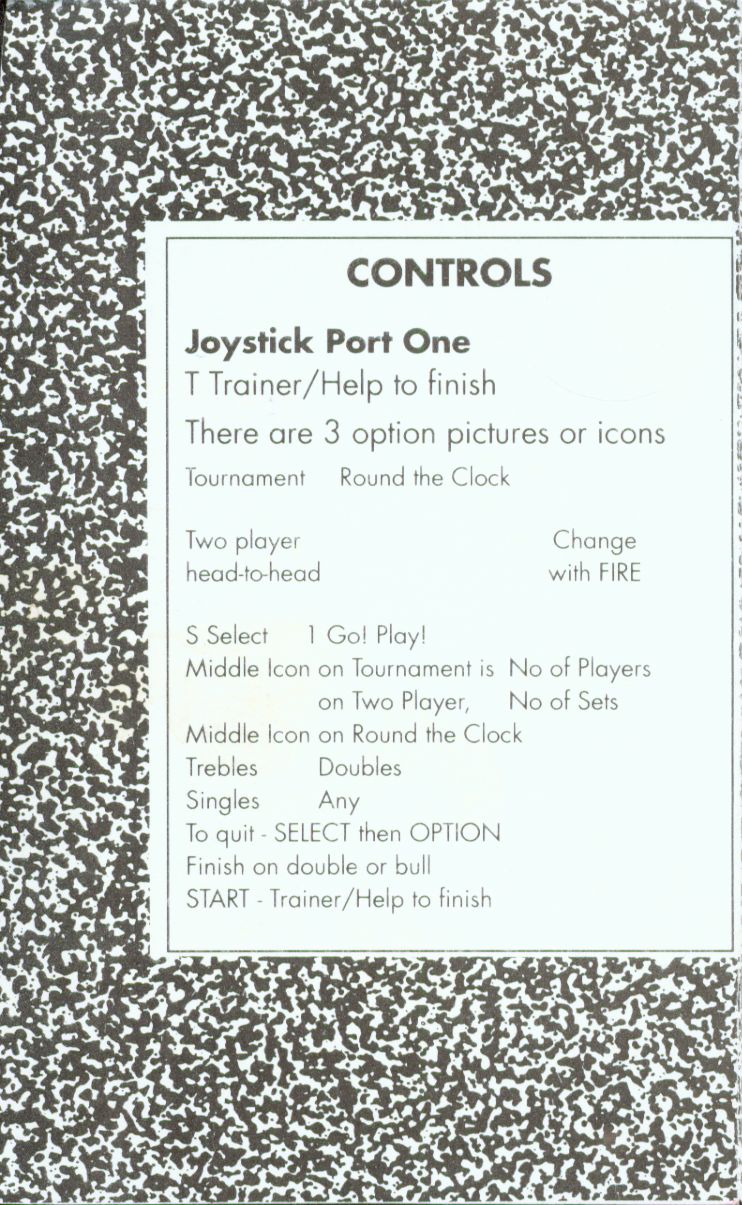 CONTROLS

Joystick Port One
T Trainer/Help to finish

There are 3 option pictures or icons
Tournament Round the Clock

Two player head-to-head

Change with FIRE

S Select 1 Go! Play!
Middle Icon on Tournament is No of Players
on Two Player, No of Sets
Middle Icon on Round the Clock
Trebles Doubles
Singles Any
To quit - SELECT then OPTION
Finish on double or bull
START - Trainer/Help to finish